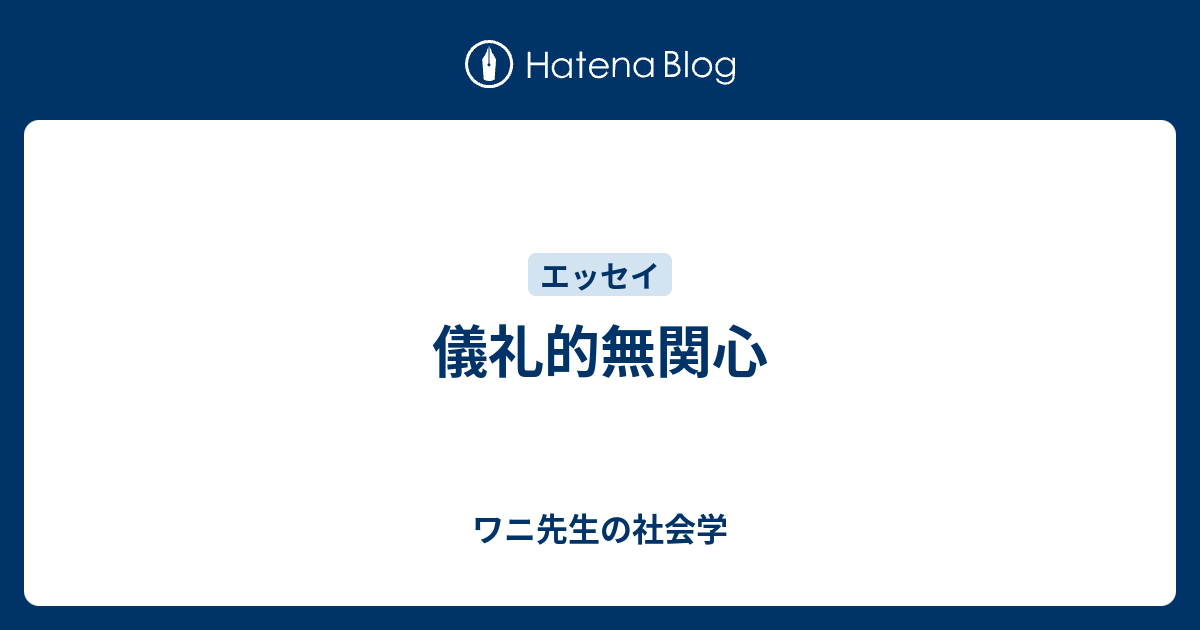 Hatena Blog

エッセイ

儀礼的無関心

ワニ先生の社会学